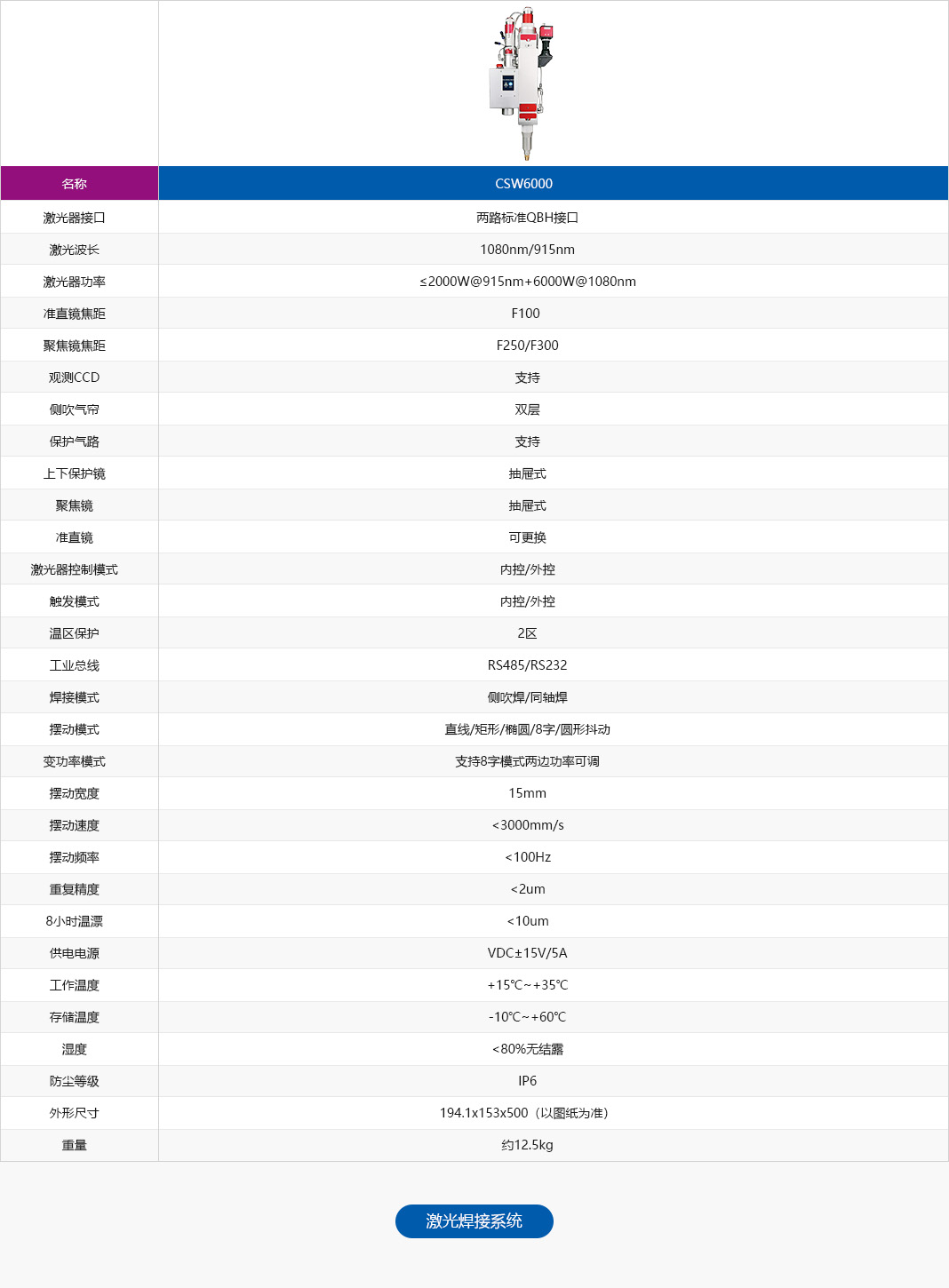 | 名称 | CSW6000 |
|---|---|
| 激光器接口 | 两路标准QBH接口 |
| 激光波长 | 1080nm/915nm |
| 激光器功率 | ≤2000W@915nm+6000W@1080nm |
| 准直镜焦距 | F100 |
| 聚焦镜焦距 | F250/F300 |
| 观测CCD | 支持 |
| 侧吹气帘 | 双层 |
| 保护气路 | 支持 |
| 上下保护镜 | 抽屉式 |
| 聚焦镜 | 抽屉式 |
| 准直镜 | 可更换 |
| 激光器控制模式 | 内控/外控 |
| 触发模式 | 内控/外控 |
| 温区保护 | 2区 |
| 工业总线 | RS485/RS232 |
| 焊接模式 | 侧吹焊/同轴焊 |
| 摆动模式 | 直线/矩形/椭圆/8字/圆形抖动 |
| 变功率模式 | 支持8字模式两边功率可调 |
| 摆动宽度 | 15mm |
| 摆动速度 | <3000mm/s |
| 摆动频率 | <100Hz |
| 重复精度 | <2um |
| 8小时温漂 | <10um |
| 供电电源 | VDC±15V/5A |
| 工作温度 | +15℃~+35℃ |
| 存储温度 | -10℃~+60℃ |
| 湿度 | <80%无结露 |
| 防尘等级 | IP6 |
| 外形尺寸 | 194.1x153x500（以图纸为准） |
| 重量 | 约12.5kg |

激光焊接系统